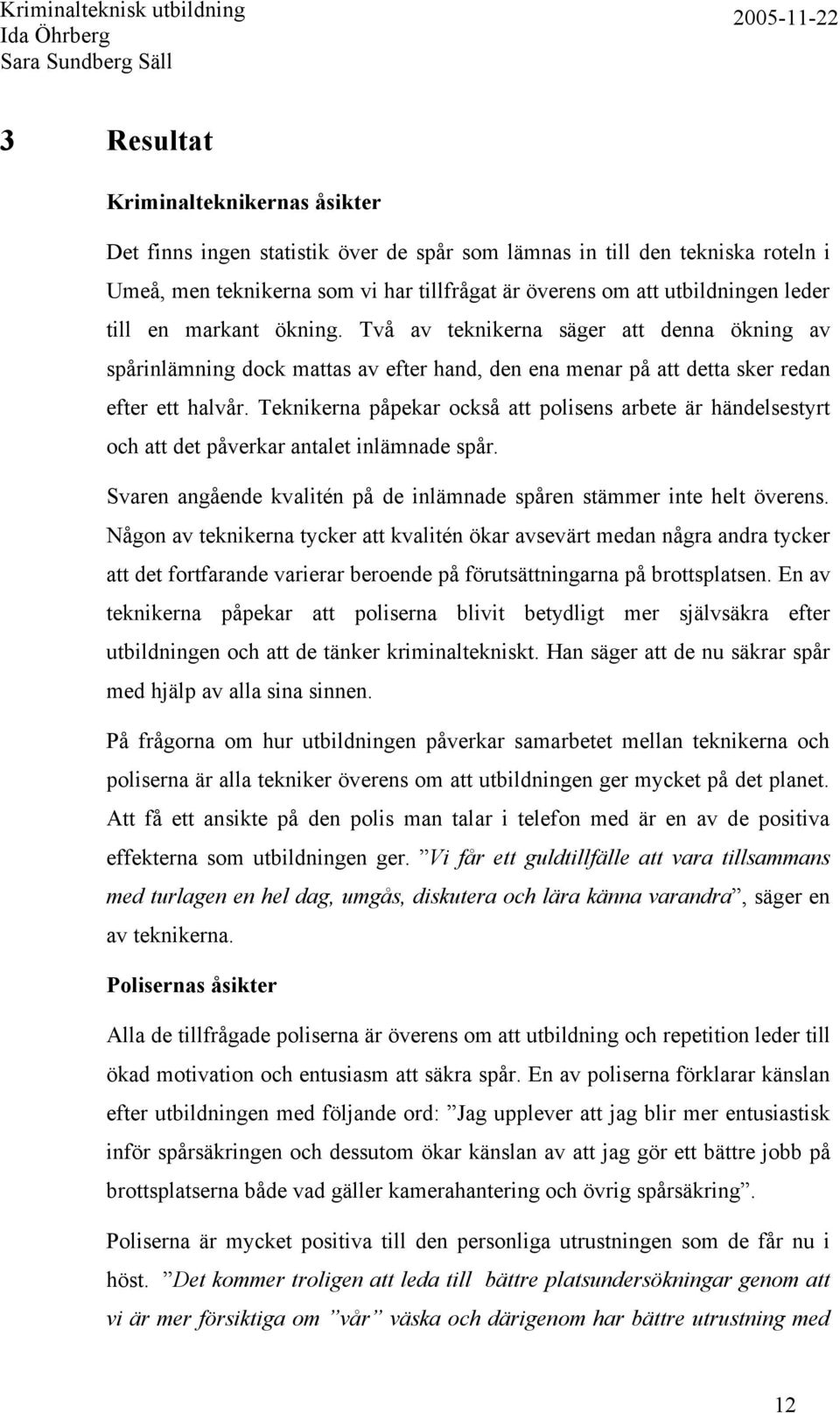 Kriminalteknisk utbildning
Ida Öhrberg
Sara Sundberg Säll

2005-11-22

3 Resultat

Kriminalteknikernas åsikter

Det finns ingen statistik över de spår som lämnas in till den tekniska roteln i Umeå, men teknikerna som vi har tillfrågat är överens om att utbildningen leder till en markant ökning. Två av teknikerna säger att denna ökning av spårinlämning dock mattas av efter hand, den ena menar på att detta sker redan efter ett halvår. Teknikerna påpekar också att polisens arbete är händelsestyrt och att det påverkar antalet inlämnade spår.

Svaren angående kvalitén på de inlämnade spåren stämmer inte helt överens. Någon av teknikerna tycker att kvalitén ökar avsevärt medan några andra tycker att det fortfarande varierar beroende på förutsättningarna på brottsplatsen. En av teknikerna påpekar att poliserna blivit betydligt mer självsäkra efter utbildningen och att de tänker kriminaltekniskt. Han säger att de nu säkrar spår med hjälp av alla sina sinnen.

På frågorna om hur utbildningen påverkar samarbetet mellan teknikerna och poliserna är alla tekniker överens om att utbildningen ger mycket på det planet. Att få ett ansikte på den polis man talar i telefon med är en av de positiva effekterna som utbildningen ger. ”Vi får ett guldtillfälle att vara tillsammans med turlagen en hel dag, umgås, diskutera och lära känna varandra”, säger en av teknikerna.

Polisernas åsikter

Alla de tillfrågade poliserna är överens om att utbildning och repetition leder till ökad motivation och entusiasm att säkra spår. En av poliserna förklarar känslan efter utbildningen med följande ord: ”Jag upplever att jag blir mer entusiastisk inför spårsäkringen och dessutom ökar känslan av att jag gör ett bättre jobb på brottsplatserna både vad gäller kamerahantering och övrig spårsäkring”.

Poliserna är mycket positiva till den personliga utrustningen som de får nu i höst. ”Det kommer troligen att leda till bättre platsundersökningar genom att vi är mer försiktiga om ”vår” väska och därigenom har bättre utrustning med

12